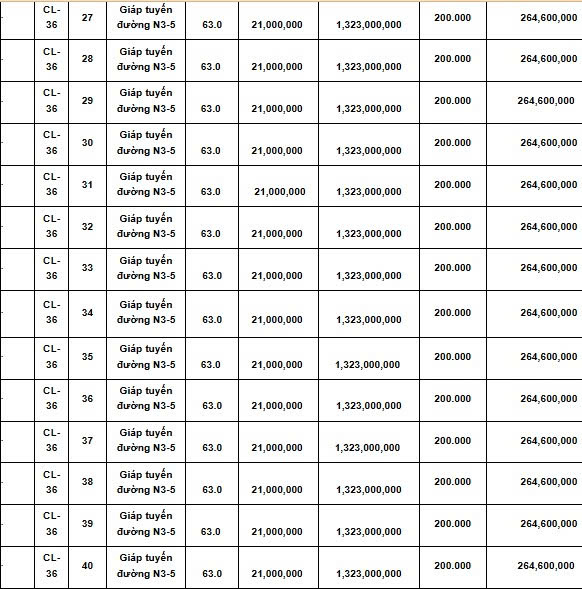 |  | CL-36 | 27 | Giáp tuyến đường N3-5 | 63.0 | 21,000,000 | 1,323,000,000 | 200.000 | 264,600,000 |
|---|---|---|---|---|---|---|---|---|
|  | CL-36 | 28 | Giáp tuyến đường N3-5 | 63.0 | 21,000,000 | 1,323,000,000 | 200.000 | 264,600,000 |
|  | CL-36 | 29 | Giáp tuyến đường N3-5 | 63.0 | 21,000,000 | 1,323,000,000 | 200.000 | 264,600,000 |
|  | CL-36 | 30 | Giáp tuyến đường N3-5 | 63.0 | 21,000,000 | 1,323,000,000 | 200.000 | 264,600,000 |
|  | CL-36 | 31 | Giáp tuyến đường N3-5 | 63.0 | 21,000,000 | 1,323,000,000 | 200.000 | 264,600,000 |
|  | CL-36 | 32 | Giáp tuyến đường N3-5 | 63.0 | 21,000,000 | 1,323,000,000 | 200.000 | 264,600,000 |
|  | CL-36 | 33 | Giáp tuyến đường N3-5 | 63.0 | 21,000,000 | 1,323,000,000 | 200.000 | 264,600,000 |
|  | CL-36 | 34 | Giáp tuyến đường N3-5 | 63.0 | 21,000,000 | 1,323,000,000 | 200.000 | 264,600,000 |
|  | CL-36 | 35 | Giáp tuyến đường N3-5 | 63.0 | 21,000,000 | 1,323,000,000 | 200.000 | 264,600,000 |
|  | CL-36 | 36 | Giáp tuyến đường N3-5 | 63.0 | 21,000,000 | 1,323,000,000 | 200.000 | 264,600,000 |
|  | CL-36 | 37 | Giáp tuyến đường N3-5 | 63.0 | 21,000,000 | 1,323,000,000 | 200.000 | 264,600,000 |
|  | CL-36 | 38 | Giáp tuyến đường N3-5 | 63.0 | 21,000,000 | 1,323,000,000 | 200.000 | 264,600,000 |
|  | CL-36 | 39 | Giáp tuyến đường N3-5 | 63.0 | 21,000,000 | 1,323,000,000 | 200.000 | 264,600,000 |
|  | CL-36 | 40 | Giáp tuyến đường N3-5 | 63.0 | 21,000,000 | 1,323,000,000 | 200.000 | 264,600,000 |